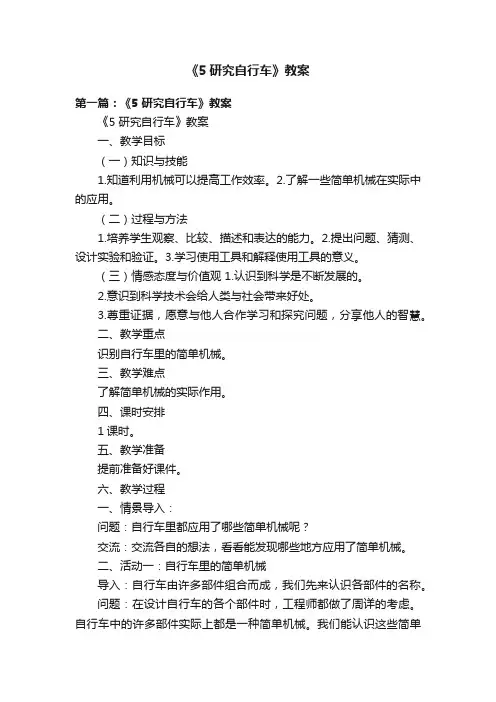 《5 研究自行车》教案

第一篇：《5 研究自行车》教案

《5 研究自行车》教案

一、教学目标

（一）知识与技能

1.知道利用机械可以提高工作效率。2.了解一些简单机械在实际中的应用。

（二）过程与方法

1.培养学生观察、比较、描述和表达的能力。2.提出问题、猜测、设计实验和验证。3.学习使用工具和解释使用工具的意义。

（三）情感态度与价值观 1.认识到科学是不断发展的。

2.意识到科学技术会给人类与社会带来好处。

3.尊重证据，愿意与他人合作学习和探究问题，分享他人的智慧。

二、教学重点

识别自行车里的简单机械。

三、教学难点

了解简单机械的实际作用。

四、课时安排

1 课时。

五、教学准备

提前准备好课件。

六、教学过程

一、情景导入：

问题：自行车里都应用了哪些简单机械呢？

交流：交流各自的想法，看看能发现哪些地方应用了简单机械。

二、活动一：自行车里的简单机械

导入：自行车由许多部件组合而成，我们先来认识各部件的名称。

问题：在设计自行车的各个部件时，工程师都做了周详的考虑。自行车中的许多部件实际上都是一种简单机械。我们能认识这些简单